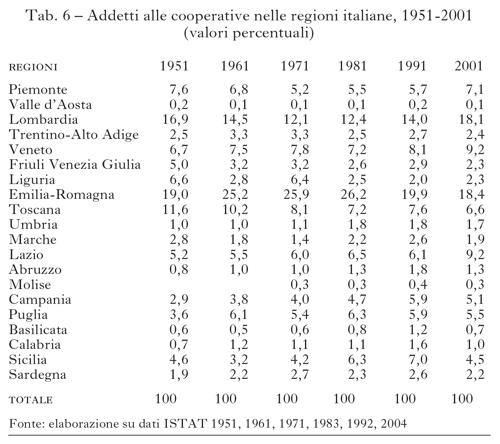 Tab. 6 – Addetti alle cooperative nelle regioni italiane, 1951-2001 (valori percentuali)

| REGIONI | 1951 | 1961 | 1971 | 1981 | 1991 | 2001 |
|---|---|---|---|---|---|---|
| Piemonte | 7,6 | 6,8 | 5,2 | 5,5 | 5,7 | 7,1 |
| Valle d'Aosta | 0,2 | 0,1 | 0,1 | 0,1 | 0,2 | 0,1 |
| Lombardia | 16,9 | 14,5 | 12,1 | 12,4 | 14,0 | 18,1 |
| Trentino-Alto Adige | 2,5 | 3,3 | 3,3 | 2,5 | 2,7 | 2,4 |
| Veneto | 6,7 | 7,5 | 7,8 | 7,2 | 8,1 | 9,2 |
| Friuli Venezia Giulia | 5,0 | 3,2 | 3,2 | 2,6 | 2,9 | 2,3 |
| Liguria | 6,6 | 2,8 | 6,4 | 2,5 | 2,0 | 2,3 |
| Emilia-Romagna | 19,0 | 25,2 | 25,9 | 26,2 | 19,9 | 18,4 |
| Toscana | 11,6 | 10,2 | 8,1 | 7,2 | 7,6 | 6,6 |
| Umbria | 1,0 | 1,0 | 1,1 | 1,8 | 1,8 | 1,7 |
| Marche | 2,8 | 1,8 | 1,4 | 2,2 | 2,6 | 1,9 |
| Lazio | 5,2 | 5,5 | 6,0 | 6,5 | 6,1 | 9,2 |
| Abruzzo | 0,8 | 1,0 | 1,0 | 1,3 | 1,8 | 1,3 |
| Molise | | | 0,3 | 0,3 | 0,4 | 0,3 |
| Campania | 2,9 | 3,8 | 4,0 | 4,7 | 5,9 | 5,1 |
| Puglia | 3,6 | 6,1 | 5,4 | 6,3 | 5,9 | 5,5 |
| Basilicata | 0,6 | 0,5 | 0,6 | 0,8 | 1,2 | 0,7 |
| Calabria | 0,7 | 1,2 | 1,1 | 1,1 | 1,6 | 1,0 |
| Sicilia | 4,6 | 3,2 | 4,2 | 6,3 | 7,0 | 4,5 |
| Sardegna | 1,9 | 2,2 | 2,7 | 2,3 | 2,6 | 2,2 |
| TOTALE | 100 | 100 | 100 | 100 | 100 | 100 |

Fonte: elaborazione su dati ISTAT 1951, 1961, 1971, 1983, 1992, 2004